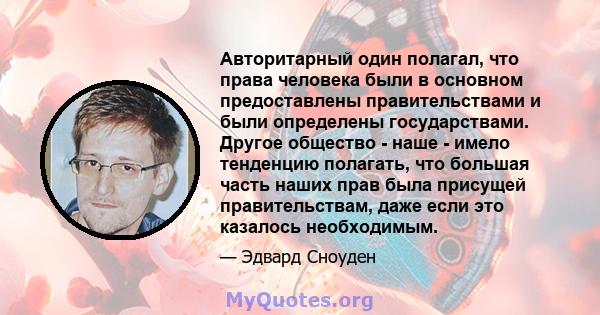 Авторитарный один полагал, что права человека были в основном предоставлены правительствами и были определены государствами. Другое общество - наше - имело тенденцию полагать, что большая часть наших прав была присущей правительствам, даже если это казалось необходимым.

— Эдвард Сноуден

MyQuotes.org